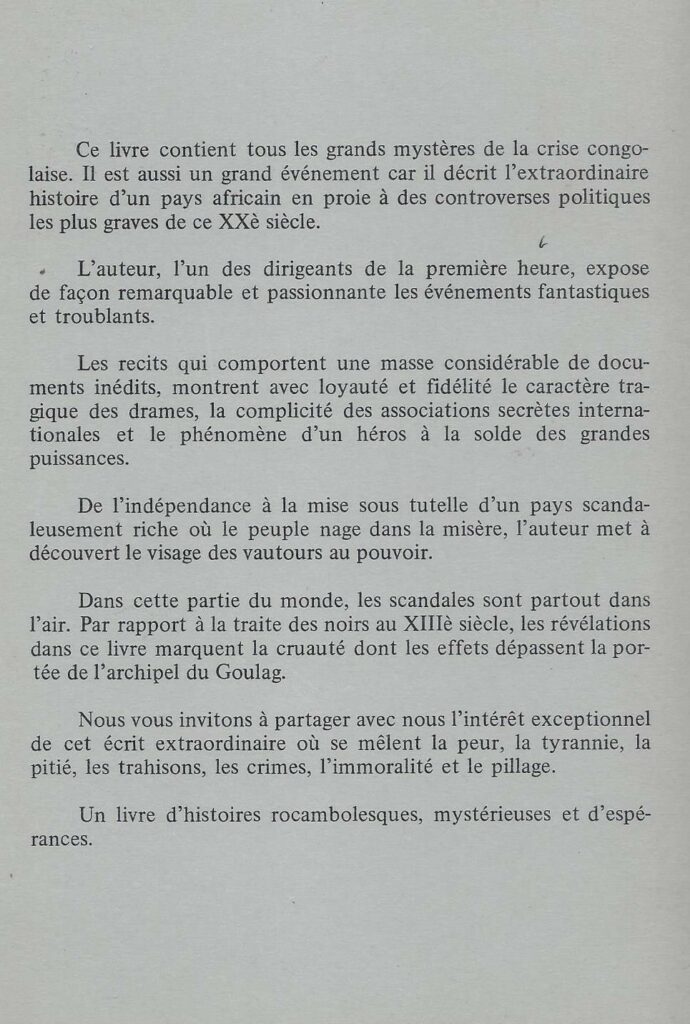 Ce livre contient tous les grands mystères de la crise congolaise. Il est aussi un grand événement car il décrit l'extraordinaire histoire d'un pays africain en proie à des controverses politiques les plus graves de ce XXè siècle.

L'auteur, l'un des dirigeants de la première heure, expose de façon remarquable et passionnante les événements fantastiques et troublants.

Les recits qui comportent une masse considérable de documents inédits, montrent avec loyauté et fidélité le caractère tragique des drames, la complicité des associations secrètes internationales et le phénomène d'un héros à la solde des grandes puissances.

De l'indépendance à la mise sous tutelle d'un pays scandaleusement riche où le peuple nage dans la misère, l'auteur met à découvert le visage des vautours au pouvoir.

Dans cette partie du monde, les scandales sont partout dans l'air. Par rapport à la traite des noirs au XIIIè siècle, les révélations dans ce livre marquent la cruauté dont les effets dépassent la portée de l'archipel du Goulag.

Nous vous invitons à partager avec nous l'intérêt exceptionnel de cet écrit extraordinaire où se mêlent la peur, la tyrannie, la pitié, les trahisons, les crimes, l'immoralité et le pillage.

Un livre d'histoires rocambolesques, mystérieuses et d'espérances.